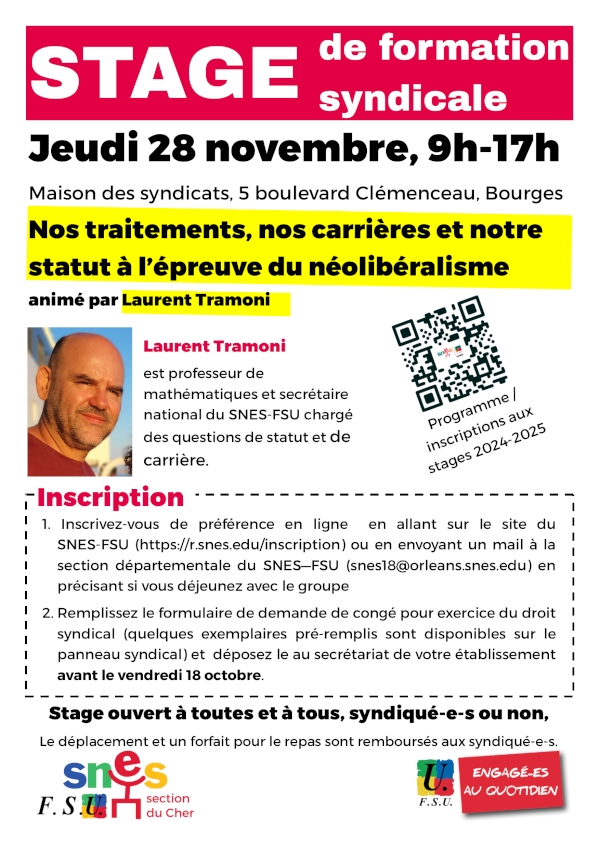 STAGE de formation syndicale

Jeudi 28 novembre, 9h-17h

Maison des syndicats, 5 boulevard Clémenceau, Bourges

Nos traitements, nos carrières et notre statut à l'épreuve du néolibéralisme

animé par Laurent Tramoni

Laurent Tramoni

est professeur de mathématiques et secrétaire national du SNES-FSU chargé des questions de statut et de carrière.

Programme / inscriptions aux stages 2024-2025

Inscription

1. Inscrivez-vous de préférence en ligne en allant sur le site du SNES-FSU (https://r.snes.edu/inscription) ou en envoyant un mail à la section départementale du SNES—FSU (snes18@orleans.snes.edu) en précisant si vous déjeunez avec le groupe

2. Remplissez le formulaire de demande de congé pour exercice du droit syndical (quelques exemplaires pré-remplis sont disponibles sur le panneau syndical) et déposez le au secrétariat de votre établissement avant le vendredi 18 octobre.

Stage ouvert à toutes et à tous, syndiqué-e-s ou non,

Le déplacement et un forfait pour le repas sont remboursés aux syndiqué-e-s.

snes F.S.U. section du Cher

F.S.U.

ENGAGÉ-ES AU QUOTIDIEN